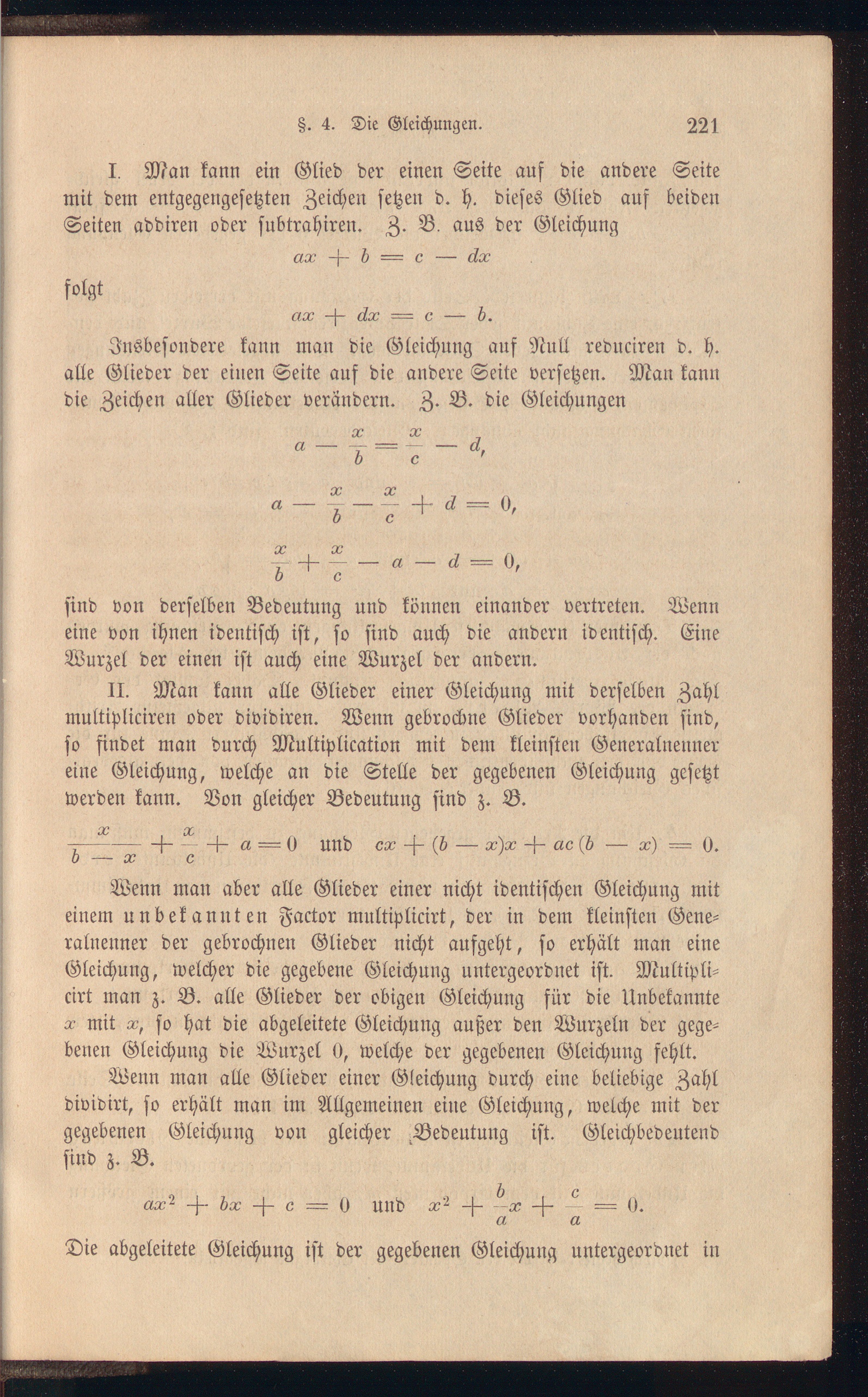 §. 4. Die Gleichungen. 221

I. Man kann ein Glied der einen Seite auf die andere Seite mit dem entgegengesetzten Zeichen setzen d. h. dieses Glied auf beiden Seiten addiren oder subtrahiren. Z. B. aus der Gleichung

$ax + b = c - dx$

folgt

$ax + dx = c - b.$

Insbesondere kann man die Gleichung auf Null reduciren d. h. alle Glieder der einen Seite auf die andere Seite versetzen. Man kann die Zeichen aller Glieder verändern. Z. B. die Gleichungen

$a - \frac{x}{b} = \frac{x}{c} - d,$

$a - \frac{x}{b} - \frac{x}{c} + d = 0,$

$\frac{x}{b} + \frac{x}{c} - a - d = 0,$

sind von derselben Bedeutung und können einander vertreten. Wenn eine von ihnen identisch ist, so sind auch die andern identisch. Eine Wurzel der einen ist auch eine Wurzel der andern.

II. Man kann alle Glieder einer Gleichung mit derselben Zahl multipliciren oder dividiren. Wenn gebrochne Glieder vorhanden sind, so findet man durch Multiplication mit dem kleinsten Generalnenner eine Gleichung, welche an die Stelle der gegebenen Gleichung gesetzt werden kann. Von gleicher Bedeutung sind z. B.

$\frac{x}{b - x} + \frac{x}{c} + a = 0$ und $cx + (b - x)x + ac(b - x) = 0.$

Wenn man aber alle Glieder einer nicht identischen Gleichung mit einem unbekannten Factor multiplicirt, der in dem kleinsten Generalnenner der gebrochnen Glieder nicht aufgeht, so erhält man eine Gleichung, welcher die gegebene Gleichung untergeordnet ist. Multiplicirt man z. B. alle Glieder der obigen Gleichung für die Unbekannte x mit x, so hat die abgeleitete Gleichung außer den Wurzeln der gegebenen Gleichung die Wurzel 0, welche der gegebenen Gleichung fehlt.

Wenn man alle Glieder einer Gleichung durch eine beliebige Zahl dividirt, so erhält man im Allgemeinen eine Gleichung, welche mit der gegebenen Gleichung von gleicher Bedeutung ist. Gleichbedeutend sind z. B.

$ax^2 + bx + c = 0$ und $x^2 + \frac{b}{a}x + \frac{c}{a} = 0.$

Die abgeleitete Gleichung ist der gegebenen Gleichung untergeordnet in